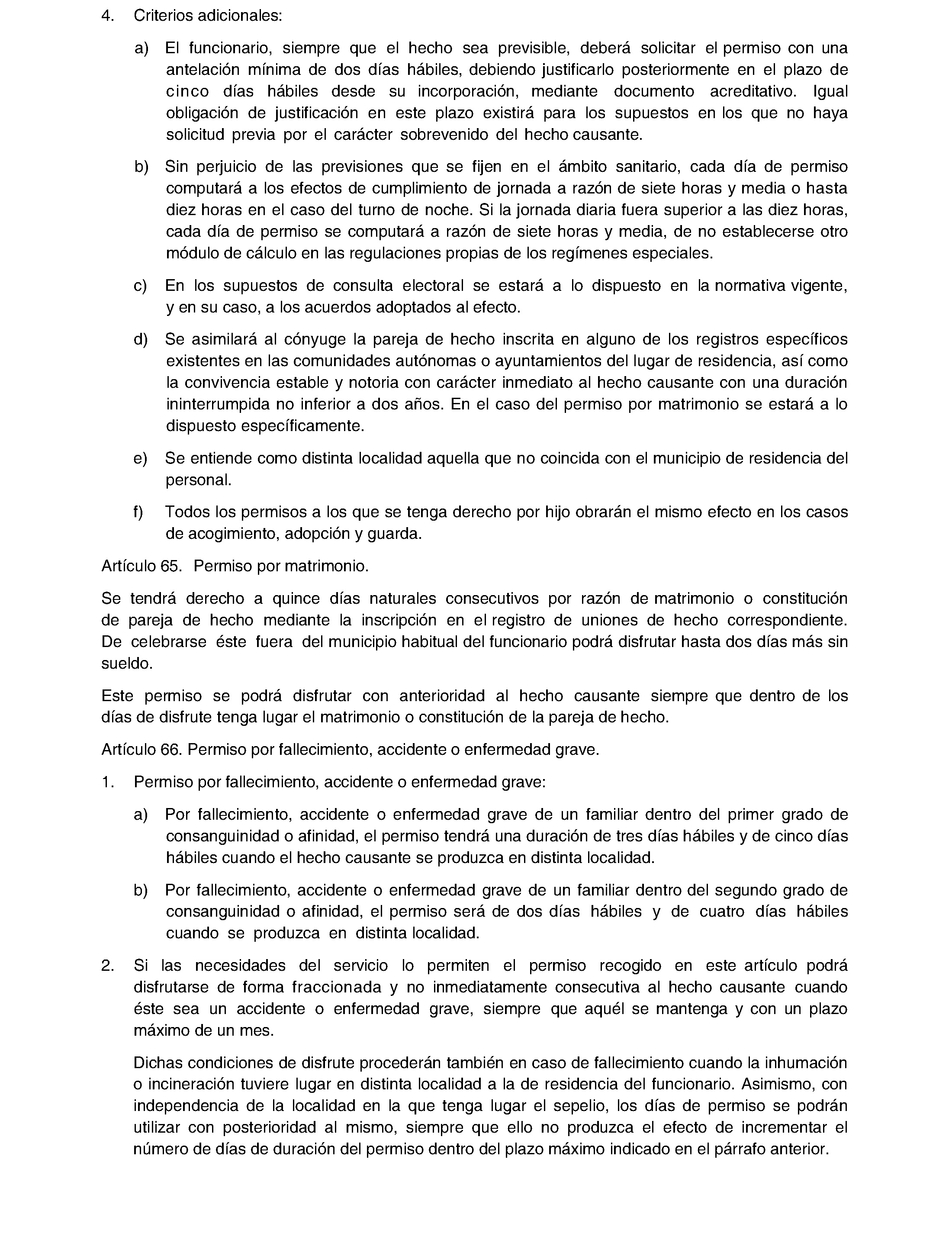 4. Criterios adicionales:

a) El funcionario, siempre que el hecho sea previsible, deberá solicitar el permiso con una antelación mínima de dos días hábiles, debiendo justificarlo posteriormente en el plazo de cinco días hábiles desde su incorporación, mediante documento acreditativo. Igual obligación de justificación en este plazo existirá para los supuestos en los que no haya solicitud previa por el carácter sobrevenido del hecho causante.

b) Sin perjuicio de las previsiones que se fijen en el ámbito sanitario, cada día de permiso computará a los efectos de cumplimiento de jornada a razón de siete horas y media o hasta diez horas en el caso del turno de noche. Si la jornada diaria fuera superior a las diez horas, cada día de permiso se computará a razón de siete horas y media, de no establecerse otro módulo de cálculo en las regulaciones propias de los regímenes especiales.

c) En los supuestos de consulta electoral se estará a lo dispuesto en la normativa vigente, y en su caso, a los acuerdos adoptados al efecto.

d) Se asimilará al cónyuge la pareja de hecho inscrita en alguno de los registros específicos existentes en las comunidades autónomas o ayuntamientos del lugar de residencia, así como la convivencia estable y notoria con carácter inmediato al hecho causante con una duración ininterrumpida no inferior a dos años. En el caso del permiso por matrimonio se estará a lo dispuesto específicamente.

e) Se entiende como distinta localidad aquella que no coincida con el municipio de residencia del personal.

f) Todos los permisos a los que se tenga derecho por hijo obrarán el mismo efecto en los casos de acogimiento, adopción y guarda.

Artículo 65. Permiso por matrimonio.

Se tendrá derecho a quince días naturales consecutivos por razón de matrimonio o constitución de pareja de hecho mediante la inscripción en el registro de uniones de hecho correspondiente. De celebrarse éste fuera del municipio habitual del funcionario podrá disfrutar hasta dos días más sin sueldo.

Este permiso se podrá disfrutar con anterioridad al hecho causante siempre que dentro de los días de disfrute tenga lugar el matrimonio o constitución de la pareja de hecho.

Artículo 66. Permiso por fallecimiento, accidente o enfermedad grave.

1. Permiso por fallecimiento, accidente o enfermedad grave:

a) Por fallecimiento, accidente o enfermedad grave de un familiar dentro del primer grado de consanguinidad o afinidad, el permiso tendrá una duración de tres días hábiles y de cinco días hábiles cuando el hecho causante se produzca en distinta localidad.

b) Por fallecimiento, accidente o enfermedad grave de un familiar dentro del segundo grado de consanguinidad o afinidad, el permiso será de dos días hábiles y de cuatro días hábiles cuando se produzca en distinta localidad.

2. Si las necesidades del servicio lo permiten el permiso recogido en este artículo podrá disfrutarse de forma fraccionada y no inmediatamente consecutiva al hecho causante cuando éste sea un accidente o enfermedad grave, siempre que aquél se mantenga y con un plazo máximo de un mes.

Dichas condiciones de disfrute procederán también en caso de fallecimiento cuando la inhumación o incineración tuviere lugar en distinta localidad a la de residencia del funcionario. Asimismo, con independencia de la localidad en la que tenga lugar el sepelio, los días de permiso se podrán utilizar con posterioridad al mismo, siempre que ello no produzca el efecto de incrementar el número de días de duración del permiso dentro del plazo máximo indicado en el párrafo anterior.